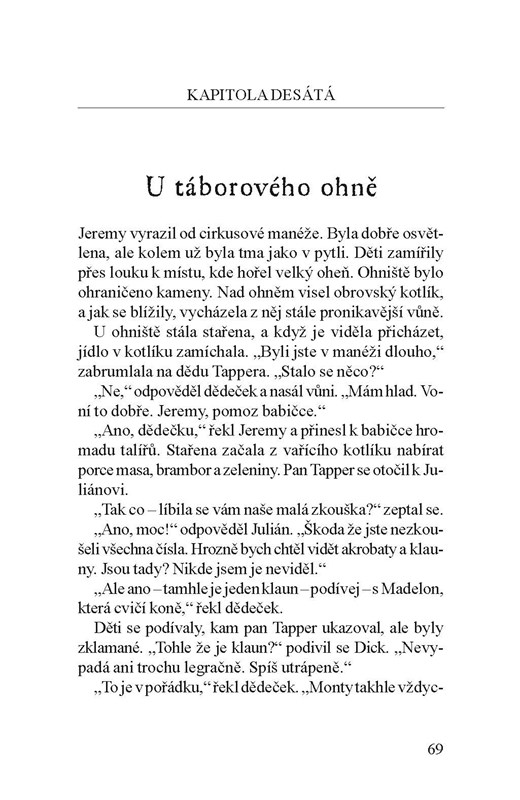 KAPITOLA DESÁTÁ

U táborového ohně

Jeremy vyrazil od cirkusové manéže. Byla dobře osvětlena, ale kolem už byla tma jako v pytli. Děti zamířily přes louku k místu, kde hořel velký oheň. Ohniště bylo ohraničeno kameny. Nad ohněm visel obrovský kotlík, a jak se blížily, vycházela z něj stále pronikavější vůně.

U ohniště stála stařena, a když je viděla přicházet, jídlo v kotlíku zamíchala. „Byli jste v manéži dlouho," zabrumlala na dědu Tappera. „Stalo se něco?"

„Ne," odpověděl dědeček a nasál vůni. „Mám hlad. Voní to dobře. Jeremy, pomoz babičce."

„Ano, dědečku," řekl Jeremy a přinesl k babičce hromadu talířů. Stařena začala z vařícího kotlíku nabírat porce masa, brambor a zeleniny. Pan Tapper se otočil k Juliánovi.

„Tak co – líbila se vám naše malá zkouška?" zeptal se.

„Ano, moc!" odpověděl Julián. „Škoda že jste nezkoušeli všechna čísla. Hrozně bych chtěl vidět akrobaty a klauny. Jsou tady? Nikde jsem je neviděl."

„Ale ano – tamhle je jeden klaun – podívej – s Madelon, která cvičí koně," řekl dědeček.

Děti se podívaly, kam pan Tapper ukazoval, ale byly zklamané. „Tohle že je klaun?" podivil se Dick. „Nevypadá ani trochu legračně. Spíš utrápeně."

„To je v pořádku," řekl dědeček. „Monty takhle vždyc-

69